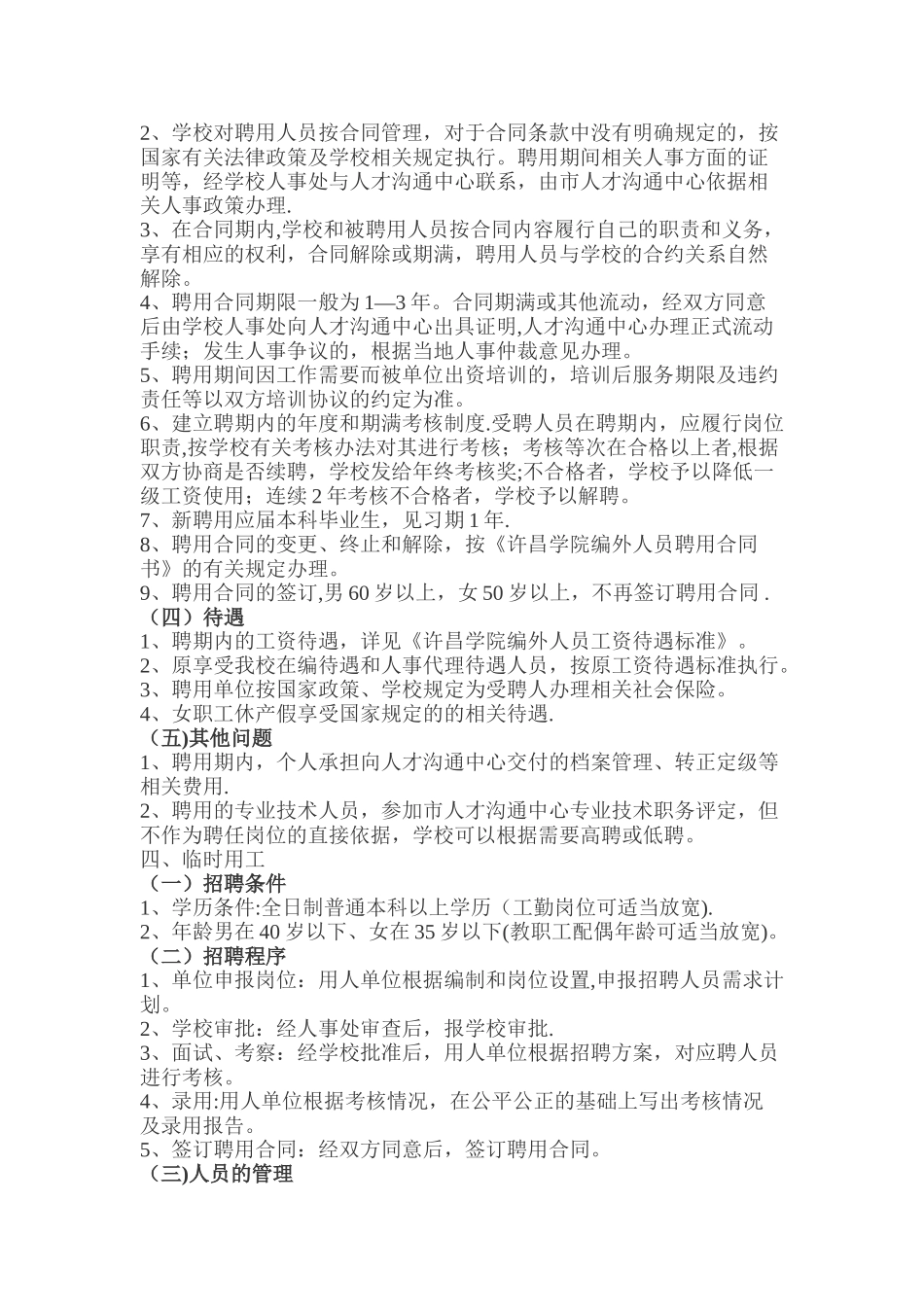 2、学校对聘用人员按合同管理，对于合同条款中没有明确规定的，按国家有关法律政策及学校相关规定执行。聘用期间相关人事方面的证明等，经学校人事处与人才沟通中心联系，由市人才沟通中心依据相关人事政策办理.
3、在合同期内,学校和被聘用人员按合同内容履行自己的职责和义务，享有相应的权利，合同解除或期满，聘用人员与学校的合约关系自然解除。
4、聘用合同期限一般为1—3年。合同期满或其他流动，经双方同意后由学校人事处向人才沟通中心出具证明,人才沟通中心办理正式流动手续；发生人事争议的，根据当地人事仲裁意见办理。
5、聘用期间因工作需要而被单位出资培训的，培训后服务期限及违约责任等以双方培训协议的约定为准。
6、建立聘期内的年度和期满考核制度.受聘人员在聘期内，应履行岗位职责,按学校有关考核办法对其进行考核；考核等次在合格以上者,根据双方协商是否续聘，学校发给年终考核奖;不合格者，学校予以降低一级工资使用；连续2年考核不合格者，学校予以解聘。
7、新聘用应届本科毕业生，见习期1年.
8、聘用合同的变更、终止和解除，按《许昌学院编外人员聘用合同书》的有关规定办理。
9、聘用合同的签订,男60岁以上，女50岁以上，不再签订聘用合同 .
（四）待遇
1、聘期内的工资待遇，详见《许昌学院编外人员工资待遇标准》。
2、原享受我校在编待遇和人事代理待遇人员，按原工资待遇标准执行。
3、聘用单位按国家政策、学校规定为受聘人办理相关社会保险。
4、女职工休产假享受国家规定的的相关待遇.
（五)其他问题
1、聘用期内，个人承担向人才沟通中心交付的档案管理、转正定级等相关费用.
2、聘用的专业技术人员，参加市人才沟通中心专业技术职务评定，但不作为聘任岗位的直接依据，学校可以根据需要高聘或低聘。
四、临时用工
（一）招聘条件
1、学历条件:全日制普通本科以上学历（工勤岗位可适当放宽).
2、年龄男在40岁以下、女在35岁以下(教职工配偶年龄可适当放宽)。
（二）招聘程序
1、单位申报岗位：用人单位根据编制和岗位设置,申报招聘人员需求计划。
2、学校审批：经人事处审查后，报学校审批.
3、面试、考察：经学校批准后，用人单位根据招聘方案，对应聘人员进行考核。
4、录用:用人单位根据考核情况，在公平公正的基础上写出考核情况及录用报告。
5、签订聘用合同：经双方同意后，签订聘用合同。
（三)人员的管理